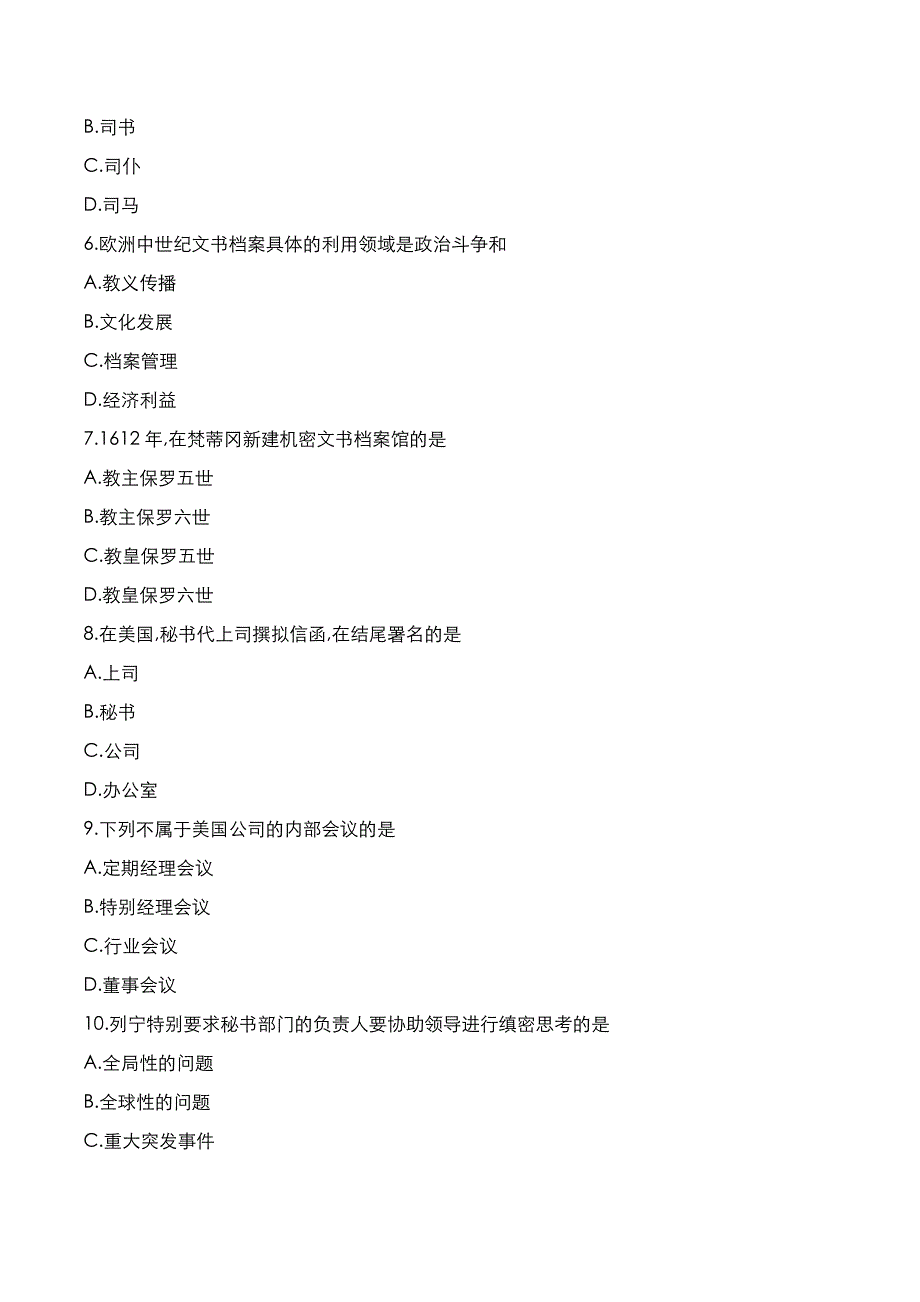 B.司书

C.司仆

D.司马

6.欧洲中世纪文书档案具体的利用领域是政治斗争和

A.教义传播

B.文化发展

C.档案管理

D.经济利益

7.1612 年,在梵蒂冈新建机密文书档案馆的是

A.教主保罗五世

B.教主保罗六世

C.教皇保罗五世

D.教皇保罗六世

8.在美国,秘书代上司撰拟信函,在结尾署名的是

A.上司

B.秘书

C.公司

D.办公室

9.下列不属于美国公司的内部会议的是

A.定期经理会议

B.特别经理会议

C.行业会议

D.董事会议

10.列宁特别要求秘书部门的负责人要协助领导进行缜密思考的是

A.全局性的问题

B.全球性的问题

C.重大突发事件